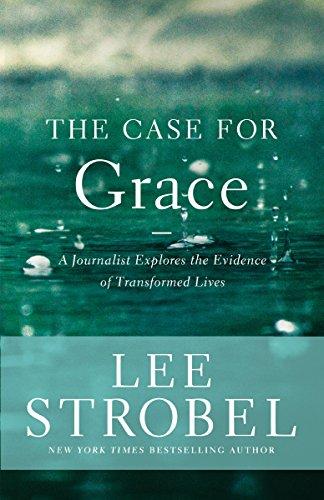 THE CASE FOR
Grace

A Journalist Explores the Evidence of Transformed Lives

LEE
STROBEL
NEW YORK TIMES BESTSELLING AUTHOR